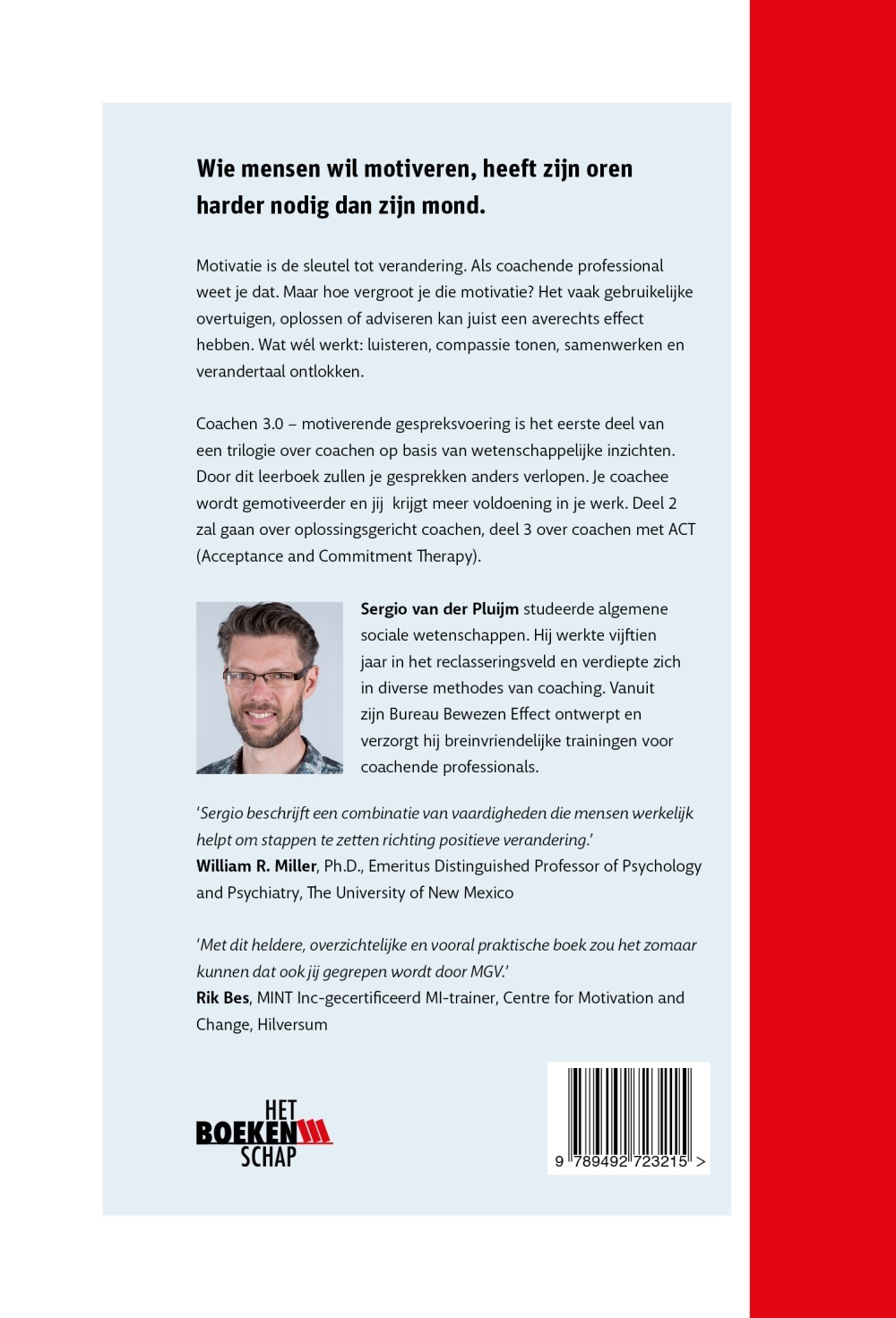 Wie mensen wil motiveren, heeft zijn oren harder nodig dan zijn mond.

Motivatie is de sleutel tot verandering. Als coachende professional weet je dat. Maar hoe vergroot je die motivatie? Het vaak gebruikelijke overtuigen, oplossen of adviseren kan juist een averechts effect hebben. Wat wél werkt: luisteren, compassie tonen, samenwerken en verandertaal ontlokken.

Coachen 3.0 – motiverende gespreksvoering is het eerste deel van een trilogie over coachen op basis van wetenschappelijke inzichten. Door dit leerboek zullen je gesprekken anders verlopen. Je coachee wordt gemotiveerder en jij krijgt meer voldoening in je werk. Deel 2 zal gaan over oplossingsgericht coachen, deel 3 over coachen met ACT (Acceptance and Commitment Therapy).

Sergio van der Pluijm studeerde algemene sociale wetenschappen. Hij werkte vijftien jaar in het reclasseringsveld en verdiepte zich in diverse methodes van coaching. Vanuit zijn Bureau Bewezen Effect ontwerpt en verzorgt hij breinvriendelijke trainingen voor coachende professionals.

'Sergio beschrijft een combinatie van vaardigheden die mensen werkelijk helpt om stappen te zetten richting positieve verandering.'
William R. Miller, Ph.D., Emeritus Distinguished Professor of Psychology and Psychiatry, The University of New Mexico

'Met dit heldere, overzichtelijke en vooral praktische boek zou het zomaar kunnen dat ook jij gegrepen wordt door MGV.'
Rik Bes, MINT Inc-gecertificeerd MI-trainer, Centre for Motivation and Change, Hilversum

HET
BOEKEN
SCHAP

9 789492 723215 >